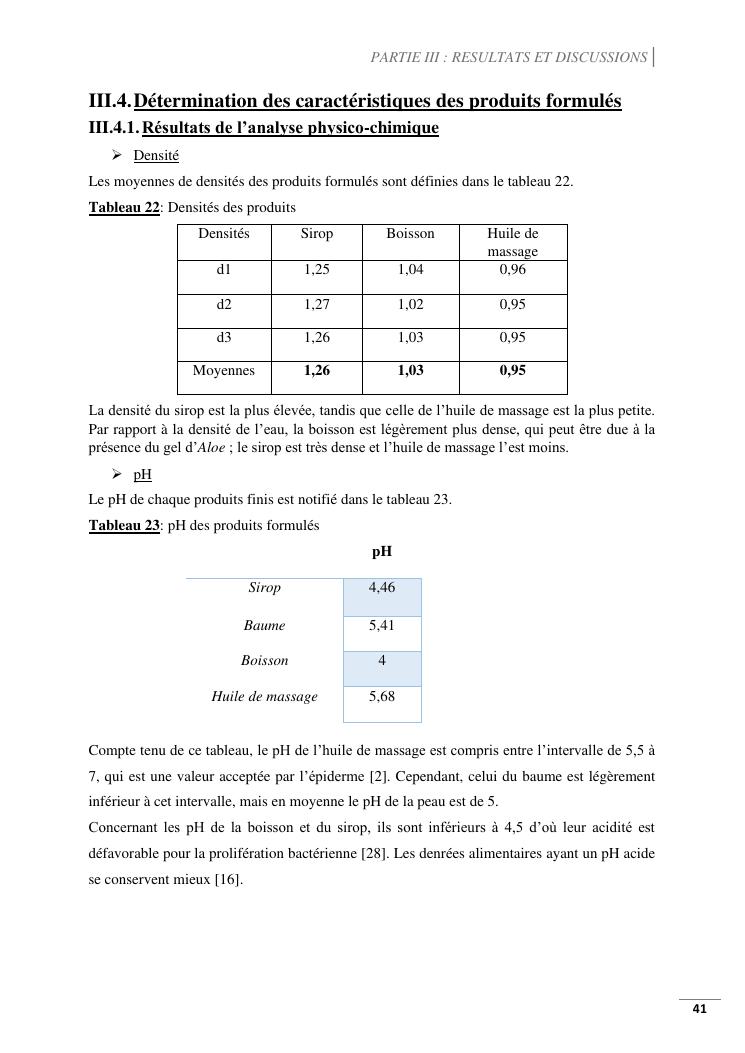 PARTIE III : RESULTATS ET DISCUSSIONS

III.4. Détermination des caractéristiques des produits formulés

III.4.1. Résultats de l'analyse physico-chimique

➢ Densité

Les moyennes de densités des produits formulés sont définies dans le tableau 22.

Tableau 22: Densités des produits

| Densités | Sirop | Boisson | Huile de massage |
|---|---|---|---|
| d1 | 1,25 | 1,04 | 0,96 |
| d2 | 1,27 | 1,02 | 0,95 |
| d3 | 1,26 | 1,03 | 0,95 |
| Moyennes | 1,26 | 1,03 | 0,95 |

La densité du sirop est la plus élevée, tandis que celle de l'huile de massage est la plus petite. Par rapport à la densité de l'eau, la boisson est légèrement plus dense, qui peut être due à la présence du gel d'Aloe ; le sirop est très dense et l'huile de massage l'est moins.

➢ pH

Le pH de chaque produits finis est notifié dans le tableau 23.

Tableau 23: pH des produits formulés

| | pH |
|---|---|
| Sirop | 4,46 |
| Baume | 5,41 |
| Boisson | 4 |
| Huile de massage | 5,68 |

Compte tenu de ce tableau, le pH de l'huile de massage est compris entre l'intervalle de 5,5 à 7, qui est une valeur acceptée par l'épiderme [2]. Cependant, celui du baume est légèrement inférieur à cet intervalle, mais en moyenne le pH de la peau est de 5.

Concernant les pH de la boisson et du sirop, ils sont inférieurs à 4,5 d'où leur acidité est défavorable pour la prolifération bactérienne [28]. Les denrées alimentaires ayant un pH acide se conservent mieux [16].

41